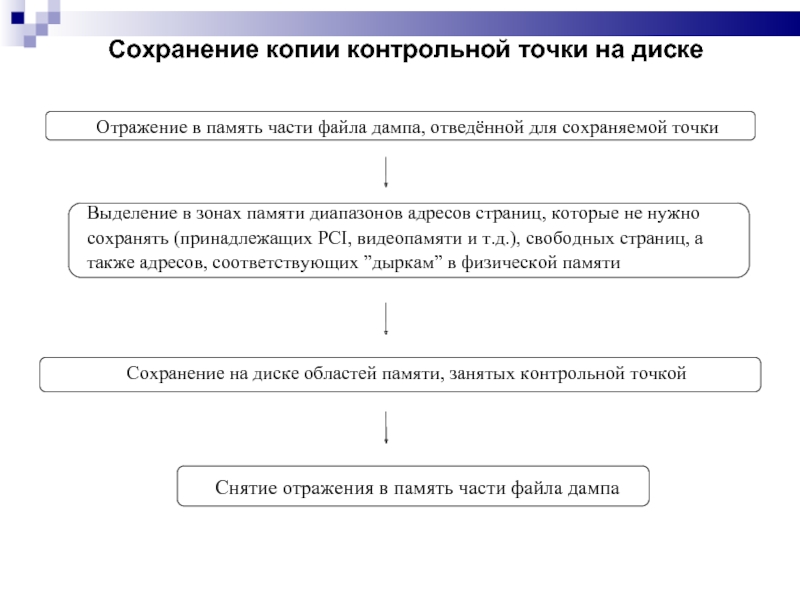 Сохранение копии контрольной точки на диске

Отражение в память части файла дампа, отведённой для сохраняемой точки

Выделение в зонах памяти диапазонов адресов страниц, которые не нужно сохранять (принадлежащих PCI, видеопамяти и т.д.), свободных страниц, а также адресов, соответствующих ”дыркам” в физической памяти

Сохранение на диске областей памяти, занятых контрольной точкой

Снятие отражения в память части файла дампа